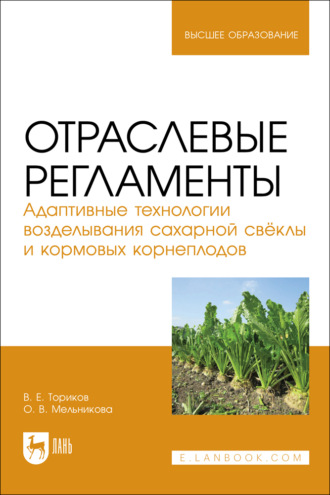 ВЫСШЕЕ ОБРАЗОВАНИЕ

ОТРАСЛЕВЫЕ РЕГЛАМЕНТЫ

Адаптивные технологии возделывания сахарной свёклы и кормовых корнеплодов

В. Е. Ториков
О. В. Мельникова

ЛАНЬ

E.LANBOOK.COM